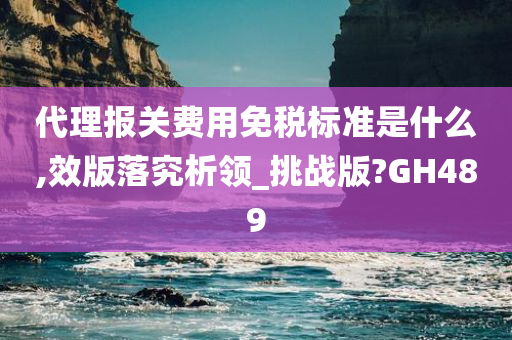 代理报关费用免税标准是什么,效版落究析领_挑战版?GH489